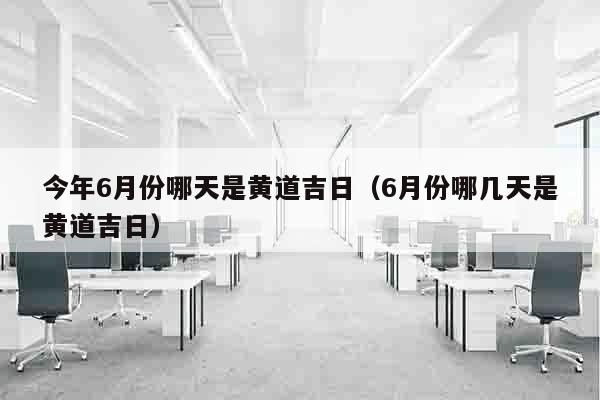 今年6月份哪天是黄道吉日（6月份哪几天是黄道吉日）